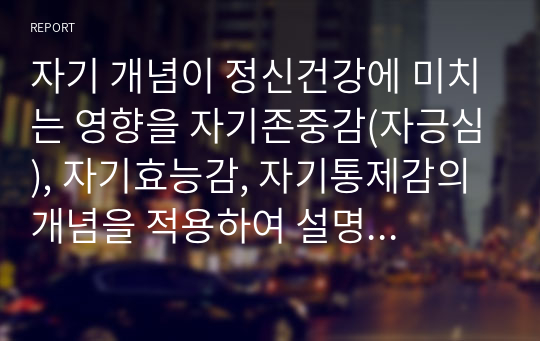 REPORT

자기 개념이 정신건강에 미치는 영향을 자기존중감(자긍심), 자기효능감, 자기통제감의 개념을 적용하여 설명...